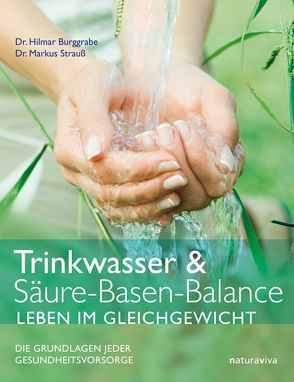 Dr. Hilmar Burggrabe
Dr. Markus Strauß

Trinkwasser &
Säure-Basen-Balance
LEBEN IM GLEICHGEWICHT

DIE GRUNDLAGEN JEDER
GESUNDHEITSVORSORGE

naturaviva